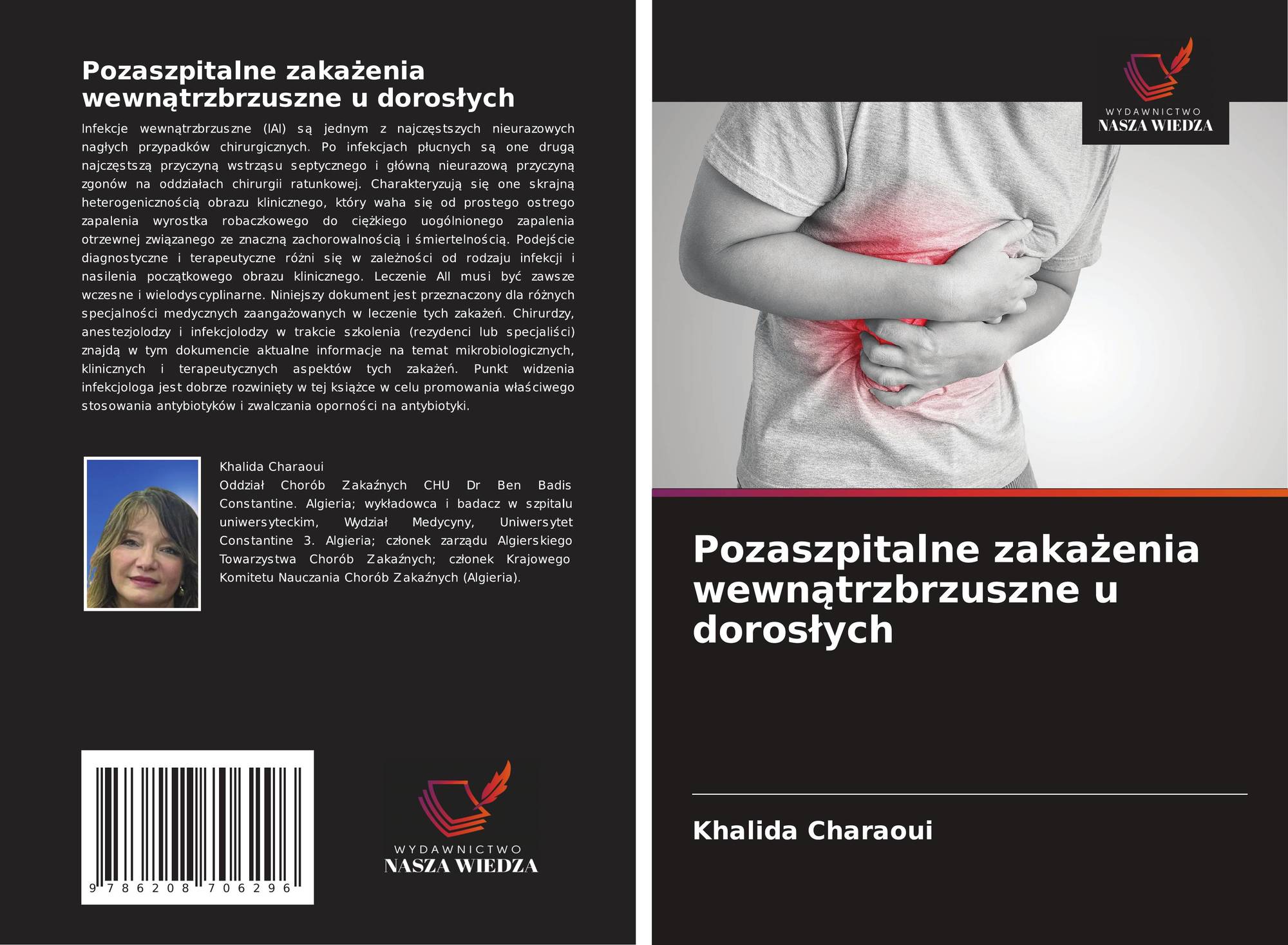 Pozaszpitalne zakażenia wewnątrzbrzuszne u dorosłych

Infekcje wewnątrzbrzuszne (IAI) są jednym z najczęstszych nieurazowych nagłych przypadków chirurgicznych. Po infekcjach płucnych są one drugą najczęstszą przyczyną wstrząsu septycznego i główną nieurazową przyczyną zgonów na oddziałach chirurgii ratunkowej. Charakteryzują się one skrajną heterogenicznością obrazu klinicznego, który waha się od prostego ostrego zapalenia wyrostka robaczkowego do ciężkiego uogólnionego zapalenia otrzewnej związanego ze znaczną zachorowalnością i śmiertelnością. Podejście diagnostyczne i terapeutyczne różni się w zależności od rodzaju infekcji i nasilenia początkowego obrazu klinicznego. Leczenie AII musi być zawsze wczesne i wielodyscyplinarne. Niniejszy dokument jest przeznaczony dla różnych specjalności medycznych zaangażowanych w leczenie tych zakażeń. Chirurdzy, anestezjolodzy i infekcjolodzy w trakcie szkolenia (rezydenci lub specjaliści) znajdą w tym dokumencie aktualne informacje na temat mikrobiologicznych, klinicznych i terapeutycznych aspektów tych zakażeń. Punkt widzenia infekcjologa jest dobrze rozwinięty w tej książce w celu promowania właściwego stosowania antybiotyków i zwalczania oporności na antybiotyki.

Khalida Charaoui
Oddział Chorób Zakaźnych CHU Dr Ben Badis Constantine. Algieria; wykładowca i badacz w szpitalu uniwersyteckim, Wydział Medycyny, Uniwersytet Constantine 3. Algieria; członek zarządu Algierskiego Towarzystwa Chorób Zakaźnych; członek Krajowego Komitetu Nauczania Chorób Zakaźnych (Algieria).

9 786208 706296

WYDAWNICTWO
NASZA WIEDZA

WYDAWNICTWO
NASZA WIEDZA

Pozaszpitalne zakażenia wewnątrzbrzuszne u dorosłych

Khalida Charaoui